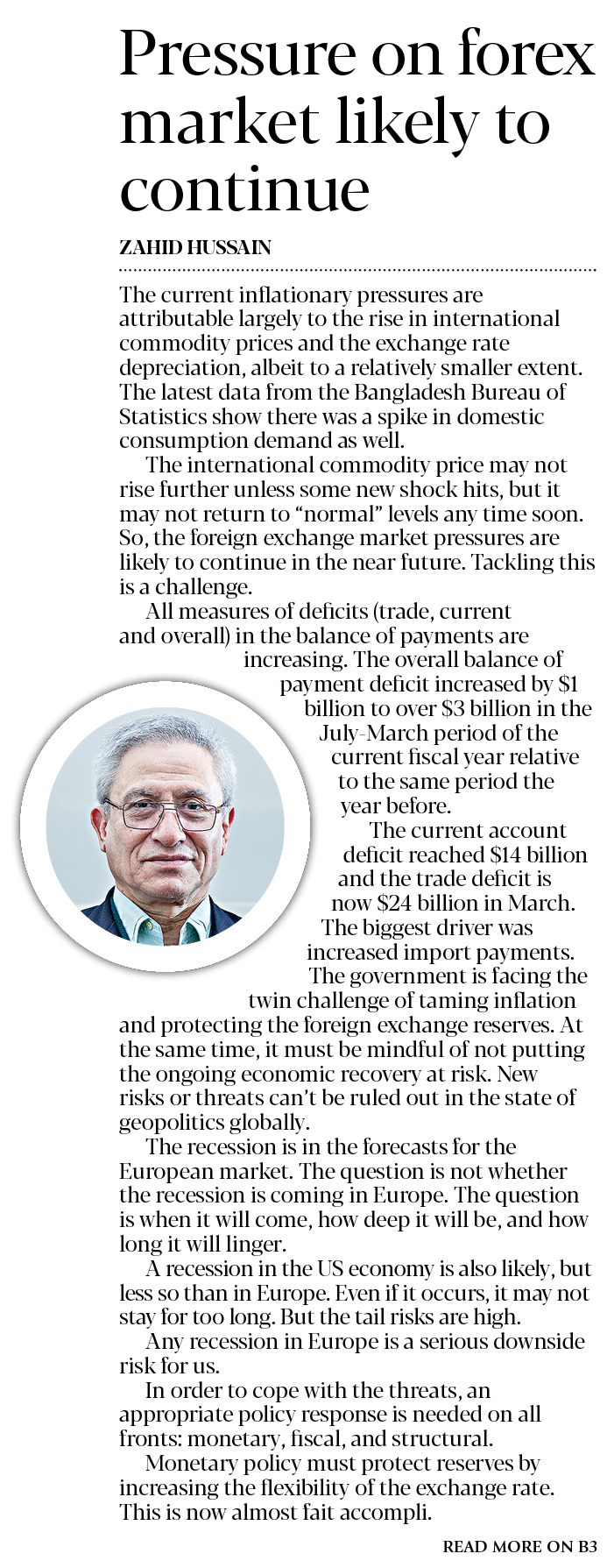 Pressure on forex market likely to continue

ZAHID HUSSAIN

The current inflationary pressures are attributable largely to the rise in international commodity prices and the exchange rate depreciation, albeit to a relatively smaller extent. The latest data from the Bangladesh Bureau of Statistics show there was a spike in domestic consumption demand as well.

The international commodity price may not rise further unless some new shock hits, but it may not return to "normal" levels any time soon. So, the foreign exchange market pressures are likely to continue in the near future. Tackling this is a challenge.

All measures of deficits (trade, current and overall) in the balance of payments are increasing. The overall balance of payment deficit increased by $1 billion to over $3 billion in the July-March period of the current fiscal year relative to the same period the year before.

The current account deficit reached $14 billion and the trade deficit is now $24 billion in March. The biggest driver was increased import payments.

The government is facing the twin challenge of taming inflation and protecting the foreign exchange reserves. At the same time, it must be mindful of not putting the ongoing economic recovery at risk. New risks or threats can't be ruled out in the state of geopolitics globally.

The recession is in the forecasts for the European market. The question is not whether the recession is coming in Europe. The question is when it will come, how deep it will be, and how long it will linger.

A recession in the US economy is also likely, but less so than in Europe. Even if it occurs, it may not stay for too long. But the tail risks are high.

Any recession in Europe is a serious downside risk for us.

In order to cope with the threats, an appropriate policy response is needed on all fronts: monetary, fiscal, and structural.

Monetary policy must protect reserves by increasing the flexibility of the exchange rate. This is now almost fait accompli.

READ MORE ON B3